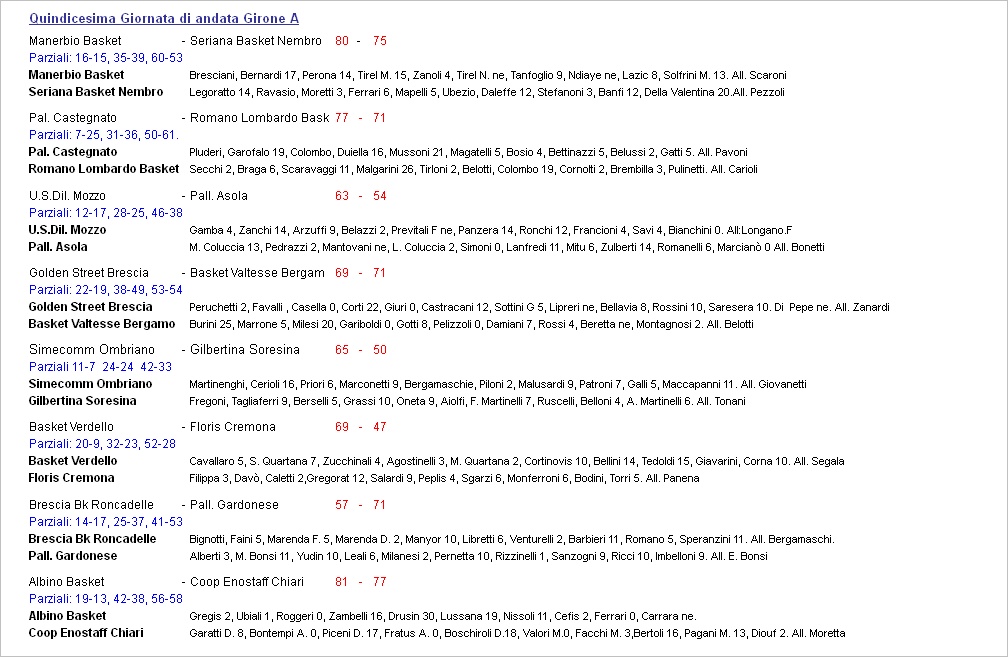 Quindicesima Giornata di andata Girone A

Manerbio Basket - Seriana Basket Nembro 80 - 75
Parziali: 16-15, 35-39, 60-53
Manerbio Basket Bresciani, Bernardi 17, Perona 14, Tirel M. 15, Zanoli 4, Tirel N. ne, Tanfoglio 9, Ndiaye ne, Lazic 8, Solfrini M. 13. All. Scaroni
Seriana Basket Nembro Legoratto 14, Ravasio, Moretti 3, Ferrari 6, Mapelli 5, Ubezio, Daleffe 12, Stefanoni 3, Banfi 12, Della Valentina 20.All. Pezzoli

Pal. Castegnato - Romano Lombardo Bask 77 - 71
Parziali: 7-25, 31-36, 50-61.
Pal. Castegnato Pluderi, Garofalo 19, Colombo, Duiella 16, Mussoni 21, Magatelli 5, Bosio 4, Bettinazzi 5, Belussi 2, Gatti 5. All. Pavoni
Romano Lombardo Basket Secchi 2, Braga 6, Scaravaggi 11, Malgarini 26, Tirloni 2, Belotti, Colombo 19, Cornolti 2, Brembilla 3, Pulinetti. All. Carioli

U.S.Dil. Mozzo - Pall. Asola 63 - 54
Parziali: 12-17, 28-25, 46-38
U.S.Dil. Mozzo Gamba 4, Zanchi 14, Arzuffi 9, Belazzi 2, Previtali F ne, Panzera 14, Ronchi 12, Francioni 4, Savi 4, Bianchini 0. All:Longano.F
Pall. Asola M. Coluccia 13, Pedrazzi 2, Mantovani ne, L. Coluccia 2, Simoni 0, Lanfredi 11, Mitu 6, Zulberti 14, Romanelli 6, Marcianò 0 All. Bonetti

Golden Street Brescia - Basket Valtesse Bergam 69 - 71
Parziali: 22-19, 38-49, 53-54
Golden Street Brescia Peruchetti 2, Favalli , Casella 0, Corti 22, Giuri 0, Castracani 12, Sottini G 5, Lipreri ne, Bellavia 8, Rossini 10, Saresera 10. Di Pepe ne. All. Zanardi
Basket Valtesse Bergamo Burini 25, Marrone 5, Milesi 20, Gariboldi 0, Gotti 8, Pelizzoli 0, Damiani 7, Rossi 4, Beretta ne, Montagnosi 2. All. Belotti

Simecomm Ombriano - Gilbertina Soresina 65 - 50
Parziali 11-7 24-24 42-33
Simecomm Ombriano Martinenghi, Cerioli 16, Priori 6, Marconetti 9, Bergamaschie, Piloni 2, Malusardi 9, Patroni 7, Galli 5, Maccapanni 11. All. Giovanetti
Gilbertina Soresina Fregoni, Tagliaferri 9, Berselli 5, Grassi 10, Oneta 9, Aiolfi, F. Martinelli 7, Ruscelli, Belloni 4, A. Martinelli 6. All. Tonani

Basket Verdello - Floris Cremona 69 - 47
Parziali: 20-9, 32-23, 52-28
Basket Verdello Cavallaro 5, S. Quartana 7, Zucchinali 4, Agostinelli 3, M. Quartana 2, Cortinovis 10, Bellini 14, Tedoldi 15, Giavarini, Corna 10. All. Segala
Floris Cremona Filippa 3, Davò, Caletti 2,Gregorat 12, Salardi 9, Peplis 4, Sgarzi 6, Monferroni 6, Bodini, Torri 5. All. Panena

Brescia Bk Roncadelle - Pall. Gardonese 57 - 71
Parziali: 14-17, 25-37, 41-53
Brescia Bk Roncadelle Bignotti, Faini 5, Marenda F. 5, Marenda D. 2, Manyor 10, Libretti 6, Venturelli 2, Barbieri 11, Romano 5, Speranzini 11. All. Bergamaschi.
Pall. Gardonese Alberti 3, M. Bonsi 11, Yudin 10, Leali 6, Milanesi 2, Pernetta 10, Rizzinelli 1, Sanzogni 9, Ricci 10, Imbelloni 9. All. E. Bonsi

Albino Basket - Coop Enostaff Chiari 81 - 77
Parziali: 19-13, 42-38, 56-58
Albino Basket Gregis 2, Ubiali 1, Roggeri 0, Zambelli 16, Drusin 30, Lussana 19, Nissoli 11, Cefis 2, Ferrari 0, Carrara ne.
Coop Enostaff Chiari Garatti D. 8, Bontempi A. 0, Piceni D. 17, Fratus A. 0, Boschiroli D.18, Valori M.0, Facchi M. 3,Bertoli 16, Pagani M. 13, Diouf 2. All. Moretta